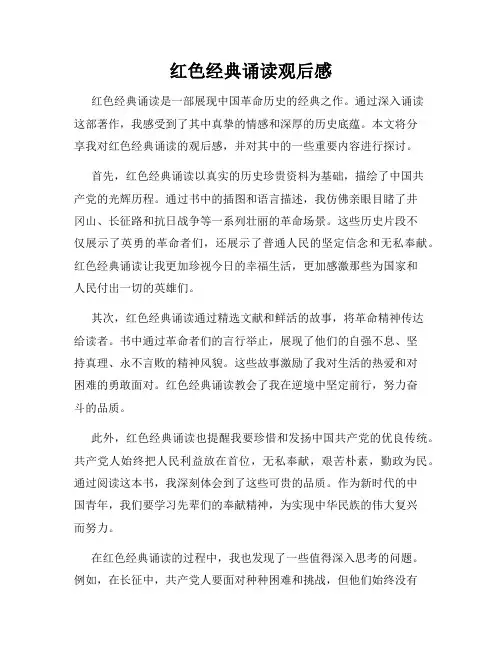 红色经典诵读观后感

红色经典诵读是一部展现中国革命历史的经典之作。通过深入诵读这部著作，我感受到了其中真挚的情感和深厚的历史底蕴。本文将分享我对红色经典诵读的观后感，并对其中的一些重要内容进行探讨。

首先，红色经典诵读以真实的历史珍贵资料为基础，描绘了中国共产党的光辉历程。通过书中的插图和语言描述，我仿佛亲眼目睹了井冈山、长征路和抗日战争等一系列壮丽的革命场景。这些历史片段不仅展示了英勇的革命者们，还展示了普通人民的坚定信念和无私奉献。红色经典诵读让我更加珍视今日的幸福生活，更加感激那些为国家和人民付出一切的英雄们。

其次，红色经典诵读通过精选文献和鲜活的故事，将革命精神传达给读者。书中通过革命者们的言行举止，展现了他们的自强不息、坚持真理、永不言败的精神风貌。这些故事激励了我对生活的热爱和对困难的勇敢面对。红色经典诵读教会了我在逆境中坚定前行，努力奋斗的品质。

此外，红色经典诵读也提醒我要珍惜和发扬中国共产党的优良传统。共产党人始终把人民利益放在首位，无私奉献，艰苦朴素，勤政为民。通过阅读这本书，我深刻体会到了这些可贵的品质。作为新时代的中国青年，我们要学习先辈们的奉献精神，为实现中华民族的伟大复兴而努力。

在红色经典诵读的过程中，我也发现了一些值得深入思考的问题。例如，在长征中，共产党人要面对种种困难和挑战，但他们始终没有